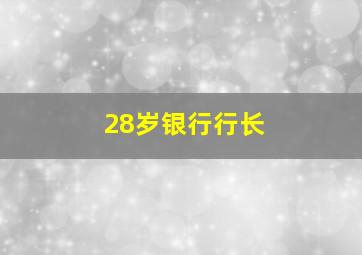 28岁银行行长